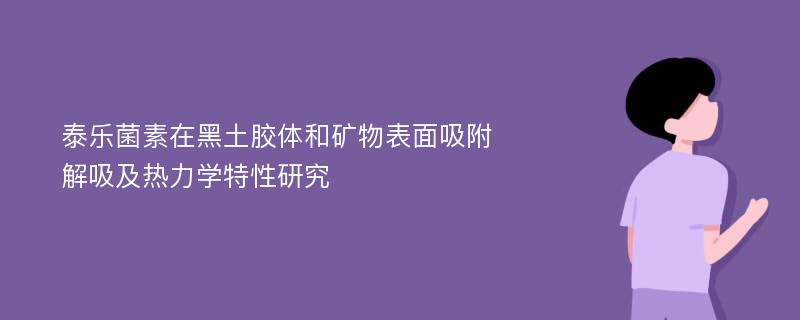 泰乐菌素在黑土胶体和矿物表面吸附解吸及热力学特性研究